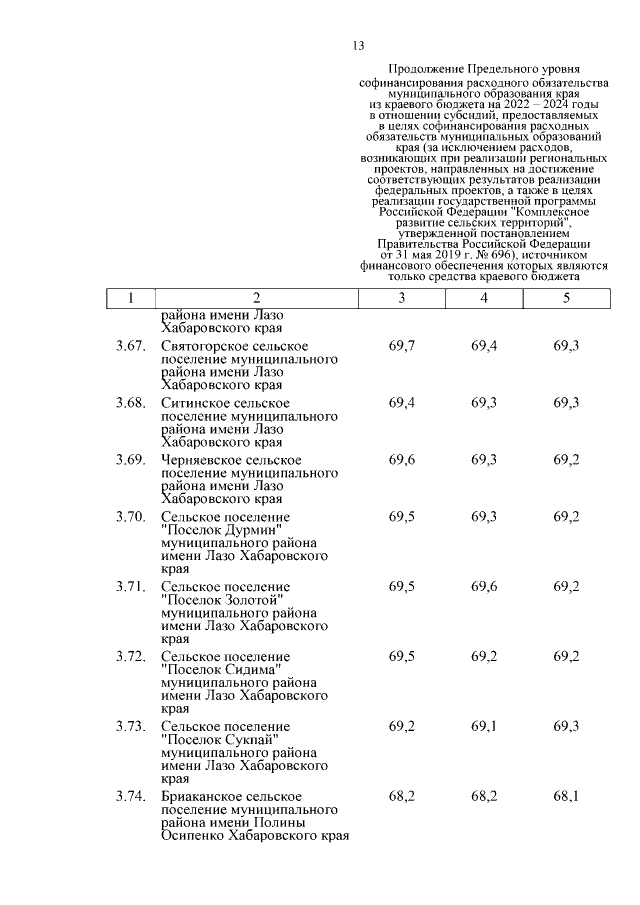 13

Продолжение Предельного уровня софинансирования расходного обязательства муниципального образования края из краевого бюджета на 2022 – 2024 годы в отношении субсидий, предоставляемых в целях софинансирования расходных обязательств муниципальных образований края (за исключением расходов, возникающих при реализации региональных проектов, направленных на достижение соответствующих результатов реализации федеральных проектов, а также в целях реализации государственной программы Российской Федерации "Комплексное развитие сельских территорий", утвержденной постановлением Правительства Российской Федерации от 31 мая 2019 г. № 696), источником финансового обеспечения которых являются только средства краевого бюджета

| 1 | 2 | 3 | 4 | 5 |
|---|---|---|---|---|
| | района имени Лазо Хабаровского края | | | |
| 3.67. | Святогорское сельское поселение муниципального района имени Лазо Хабаровского края | 69,7 | 69,4 | 69,3 |
| 3.68. | Ситинское сельское поселение муниципального района имени Лазо Хабаровского края | 69,4 | 69,3 | 69,3 |
| 3.69. | Черняевское сельское поселение муниципального района имени Лазо Хабаровского края | 69,6 | 69,3 | 69,2 |
| 3.70. | Сельское поселение "Поселок Дурмин" муниципального района имени Лазо Хабаровского края | 69,5 | 69,3 | 69,2 |
| 3.71. | Сельское поселение "Поселок Золотой" муниципального района имени Лазо Хабаровского края | 69,5 | 69,6 | 69,2 |
| 3.72. | Сельское поселение "Поселок Сидима" муниципального района имени Лазо Хабаровского края | 69,5 | 69,2 | 69,2 |
| 3.73. | Сельское поселение "Поселок Сукпай" муниципального района имени Лазо Хабаровского края | 69,2 | 69,1 | 69,3 |
| 3.74. | Бриаканское сельское поселение муниципального района имени Полины Осипенко Хабаровского края | 68,2 | 68,2 | 68,1 |